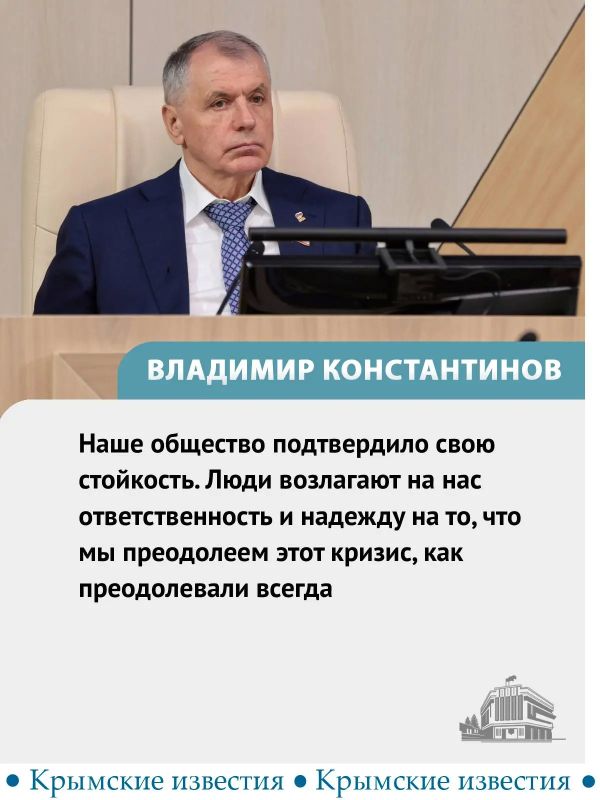 ВЛАДИМИР КОНСТАНТИНОВ

Наше общество подтвердило свою стойкость. Люди возлагают на нас ответственность и надежду на то, что мы преодолеем этот кризис, как преодолевали всегда

• Крымские известия • Крымские известия •